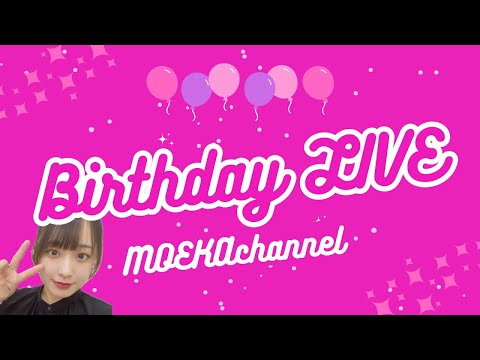 Birthday LIVE

MOEKAchannel